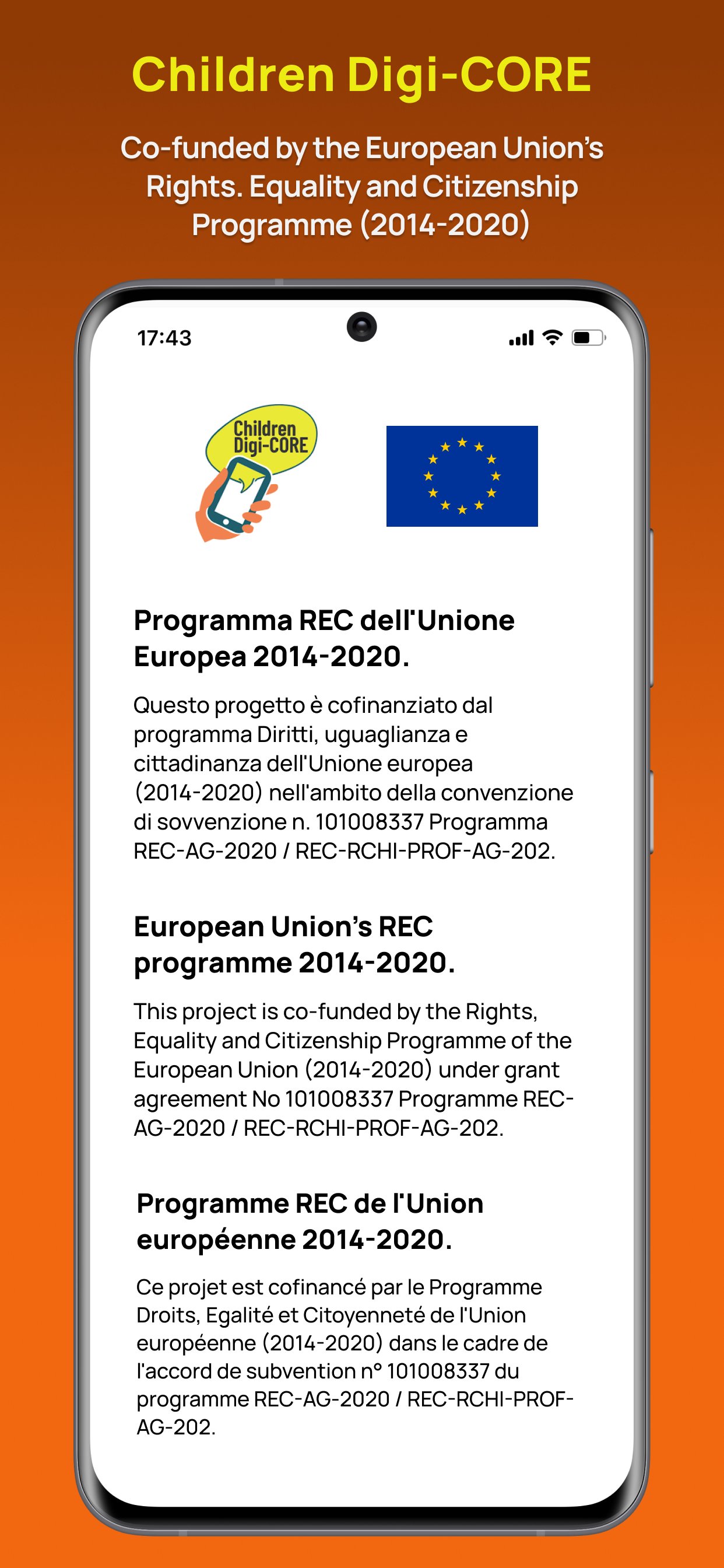 Children Digi-CORE

Co-funded by the European Union's Rights. Equality and Citizenship Programme (2014-2020)

17:43

Children Digi-CORE

Programma REC dell'Unione Europea 2014-2020.

Questo progetto è cofinanziato dal programma Diritti, uguaglianza e cittadinanza dell'Unione europea (2014-2020) nell'ambito della convenzione di sovvenzione n. 101008337 Programma REC-AG-2020 / REC-RCHI-PROF-AG-202.

European Union's REC programme 2014-2020.

This project is co-funded by the Rights, Equality and Citizenship Programme of the European Union (2014-2020) under grant agreement No 101008337 Programme REC-AG-2020 / REC-RCHI-PROF-AG-202.

Programme REC de l'Union européenne 2014-2020.

Ce projet est cofinancé par le Programme Droits, Egalité et Citoyenneté de l'Union européenne (2014-2020) dans le cadre de l'accord de subvention n° 101008337 du programme REC-AG-2020 / REC-RCHI-PROF-AG-202.